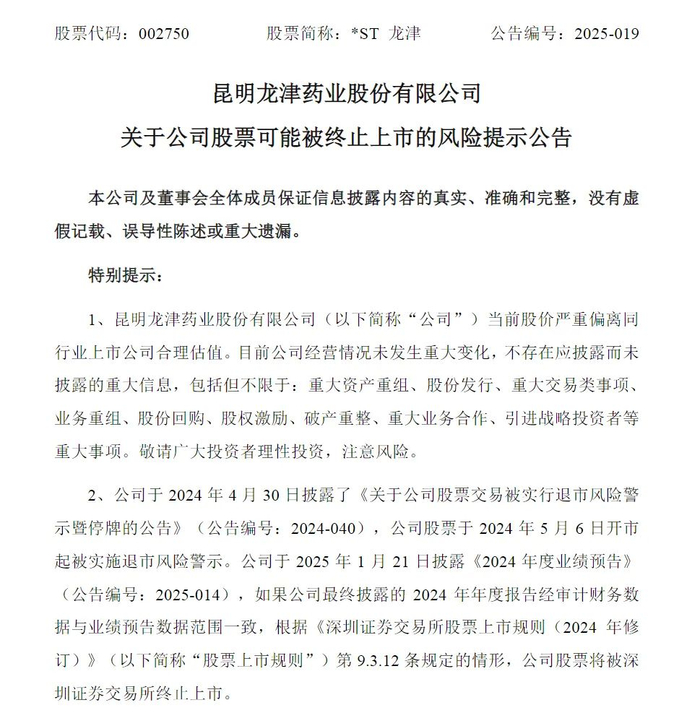 股票代码：002750　　股票简称：*ST 龙津　　公告编号：2025-019

昆明龙津药业股份有限公司
关于公司股票可能被终止上市的风险提示公告

本公司及董事会全体成员保证信息披露内容的真实、准确和完整，没有虚假记载、误导性陈述或重大遗漏。

特别提示：

1、昆明龙津药业股份有限公司（以下简称“公司”）当前股价严重偏离同行业上市公司合理估值。目前公司经营情况未发生重大变化，不存在应披露而未披露的重大信息，包括但不限于：重大资产重组、股份发行、重大交易类事项、业务重组、股份回购、股权激励、破产重整、重大业务合作、引进战略投资者等重大事项。敬请广大投资者理性投资，注意风险。

2、公司于 2024 年 4 月 30 日披露了《关于公司股票交易被实行退市风险警示暨停牌的公告》（公告编号：2024-040），公司股票于 2024 年 5 月 6 日开市起被实施退市风险警示。公司于 2025 年 1 月 21 日披露《2024 年度业绩预告》（公告编号：2025-014），如果公司最终披露的 2024 年年度报告经审计财务数据与业绩预告数据范围一致，根据《深圳证券交易所股票上市规则（2024 年修订）》（以下简称“股票上市规则”）第 9.3.12 条规定的情形，公司股票将被深圳证券交易所终止上市。